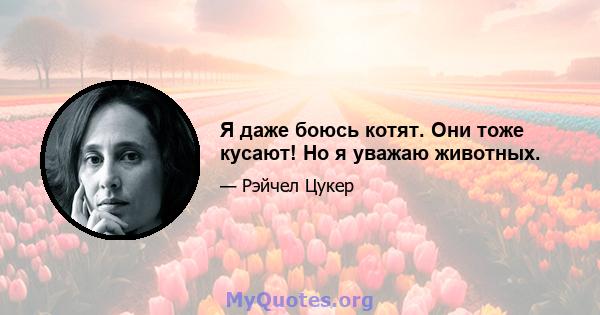 Я даже боюсь котят. Они тоже кусают! Но я уважаю животных.

— Рэйчел Цукер

MyQuotes.org